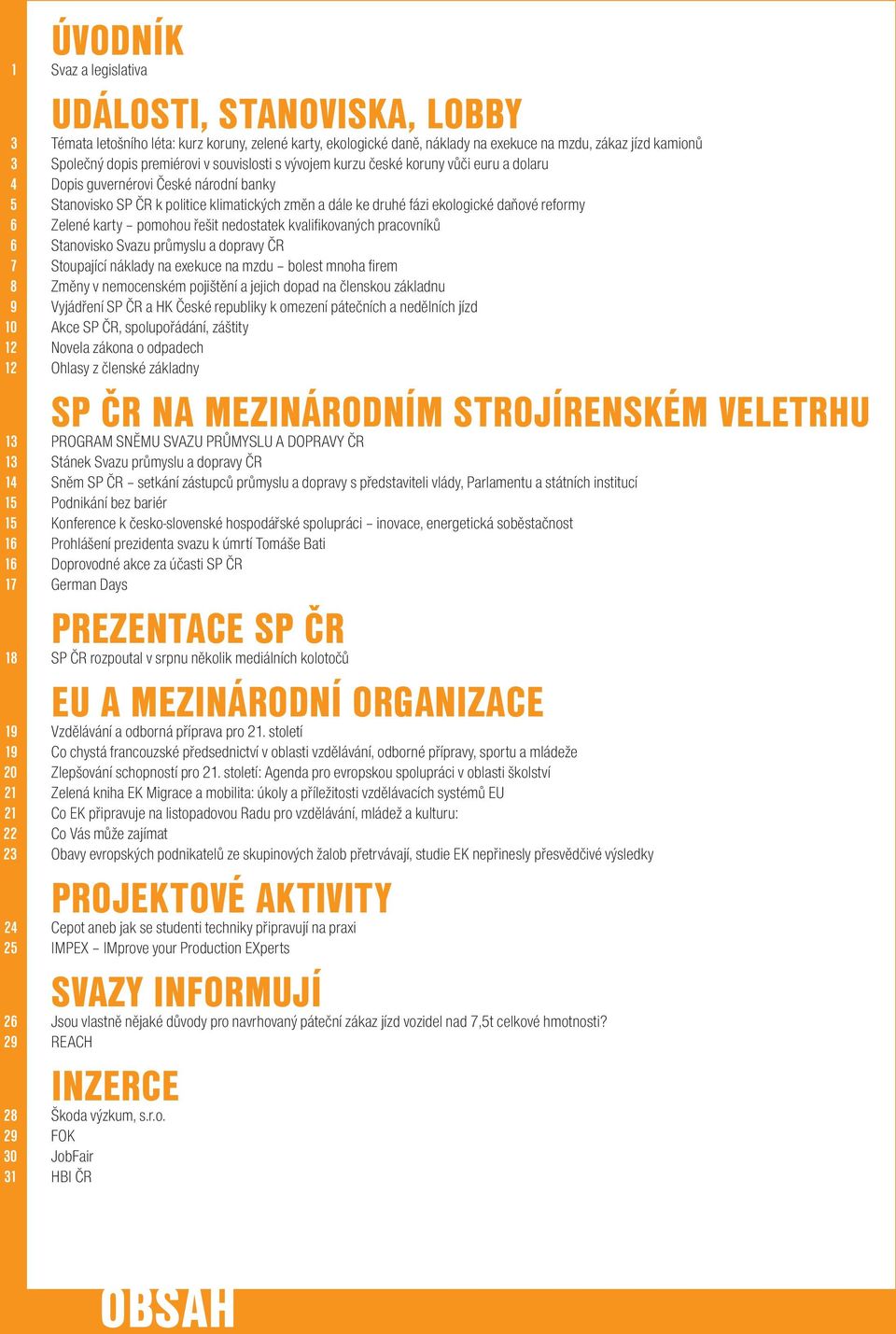 ÚVODNÍK

1 Svaz a legislativa

UDÁLOSTI, STANOVISKA, LOBBY

3 Témata letošního léta: kurz koruny, zelené karty, ekologické daně, náklady na exekuce na mzdu, zákaz jízd kamionů
3 Společný dopis premiérovi v souvislosti s vývojem kurzu české koruny vůči euru a dolaru
4 Dopis guvernérovi České národní banky
5 Stanovisko SP ČR k politice klimatických změn a dále ke druhé fázi ekologické daňové reformy
6 Zelené karty – pomohou řešit nedostatek kvalifikovaných pracovníků
6 Stanovisko Svazu průmyslu a dopravy ČR
7 Stoupající náklady na exekuce na mzdu – bolest mnoha firem
8 Změny v nemocenském pojištění a jejich dopad na členskou základnu
9 Vyjádření SP ČR a HK České republiky k omezení pátečních a nedělních jízd
10 Akce SP ČR, spolupořádání, záštity
12 Novela zákona o odpadech
12 Ohlasy z členské základny

SP ČR NA MEZINÁRODNÍM STROJÍRENSKÉM VELETRHU

13 PROGRAM SNĚMU SVAZU PRŮMYSLU A DOPRAVY ČR
13 Stánek Svazu průmyslu a dopravy ČR
14 Sněm SP ČR – setkání zástupců průmyslu a dopravy s představiteli vlády, Parlamentu a státních institucí
15 Podnikání bez bariér
15 Konference k česko-slovenské hospodářské spolupráci – inovace, energetická soběstačnost
16 Prohlášení prezidenta svazu k úmrtí Tomáše Bati
16 Doprovodné akce za účasti SP ČR
17 German Days

PREZENTACE SP ČR

18 SP ČR rozpoutal v srpnu několik mediálních kolotočů

EU A MEZINÁRODNÍ ORGANIZACE

19 Vzdělávání a odborná příprava pro 21. století
19 Co chystá francouzské předsednictví v oblasti vzdělávání, odborné přípravy, sportu a mládeže
20 Zlepšování schopností pro 21. století: Agenda pro evropskou spolupráci v oblasti školství
21 Zelená kniha EK Migrace a mobilita: úkoly a příležitosti vzdělávacích systémů EU
21 Co EK připravuje na listopadovou Radu pro vzdělávání, mládež a kulturu:
22 Co Vás může zajímat
23 Obavy evropských podnikatelů ze skupinových žalob přetrvávají, studie EK nepřinesly přesvědčivé výsledky

PROJEKTOVÉ AKTIVITY

24 Cepot aneb jak se studenti techniky připravují na praxi
25 IMPEX – IMprove your Production EXperts

SVAZY INFORMUJÍ

26 Jsou vlastně nějaké důvody pro navrhovaný páteční zákaz jízd vozidel nad 7,5t celkové hmotnosti?
29 REACH

INZERCE

28 Škoda výzkum, s.r.o.
29 FOK
30 JobFair
31 HBI ČR

OBSAH